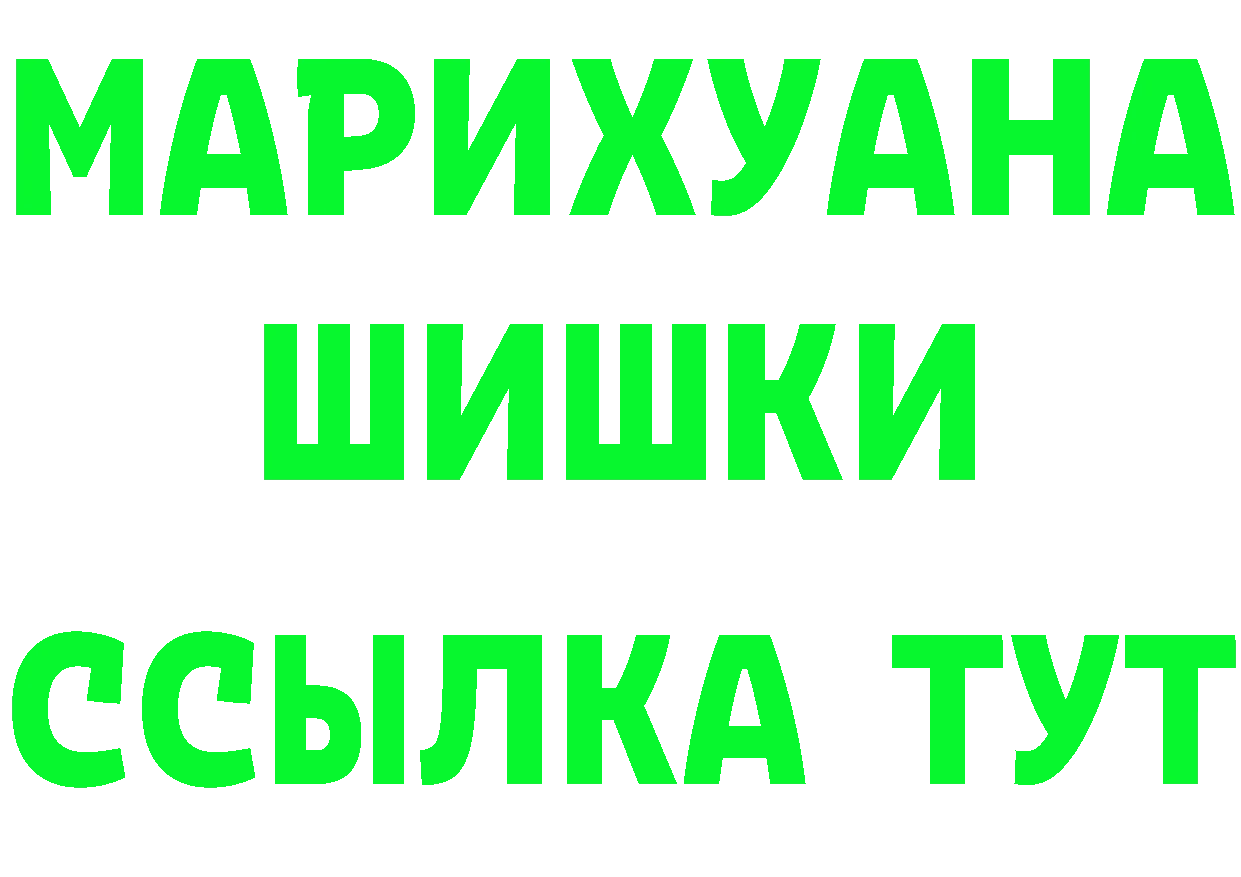 МАРИХУАНА
ШИШКИ
ССЫЛКА ТУТ